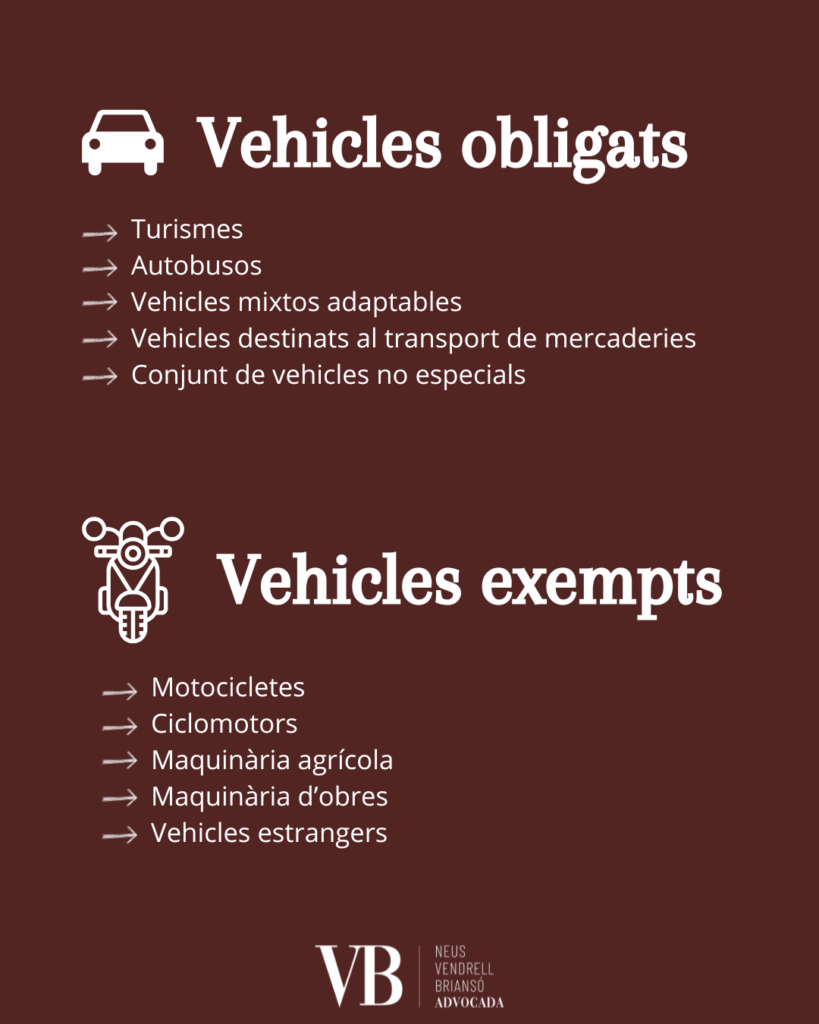 Vehicles obligats

→ Turismes
→ Autobusos
→ Vehicles mixtos adaptables
→ Vehicles destinats al transport de mercaderies
→ Conjunt de vehicles no especials

Vehicles exempts

→ Motocicletes
→ Ciclomotors
→ Maquinària agrícola
→ Maquinària d'obres
→ Vehicles estrangers

VB NEUS VENDRELL BRIANSÓ ADVOCADA